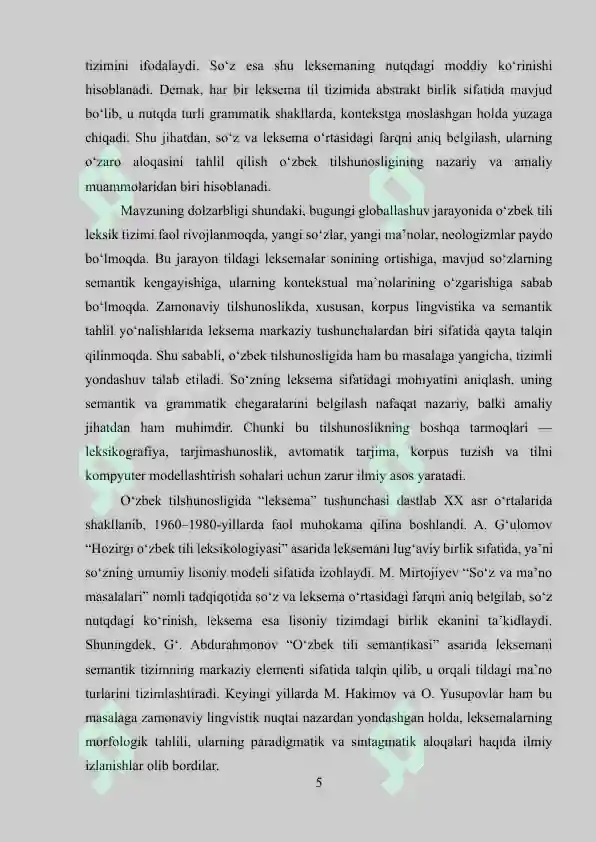 tizimini ifodalaydi. So‘z esa shu leksemaning nutqdagi moddiy ko‘rinishi hisoblanadi. Demak, har bir leksema til tizimida abstrakt birlik sifatida mavjud bo‘lib, u nutqda turli grammatik shakllarda, kontekstga moslashgan holda yuzaga chiqadi. Shu jihatdan, so‘z va leksema o‘rtasidagi farqni aniq belgilash, ularning o‘zaro aloqasini tahlil qilish o‘zbek tilshunosligining nazariy va amaliy muammolaridan biri hisoblanadi.

Mavzuning dolzarbligi shundaki, bugungi globallashuv jarayonida o‘zbek tili leksik tizimi faol rivojlanmoqda, yangi so‘zlar, yangi ma’nolar, neologizmlar paydo bo‘lmoqda. Bu jarayon tildagi leksemalar sonining ortishiga, mavjud so‘zlarning semantik kengayishiga, ularning kontekstual ma’nolarining o‘zgarishiga sabab bo‘lmoqda. Zamonaviy tilshunoslikda, xususan, korpus lingvistika va semantik tahlil yo‘nalishlarida leksema markaziy tushunchalardan biri sifatida qayta talqin qilinmoqda. Shu sababli, o‘zbek tilshunosligida ham bu masalaga yangicha, tizimli yondashuv talab etiladi. So‘zning leksema sifatidagi mohiyatini aniqlash, uning semantik va grammatik chegaralarini belgilash nafaqat nazariy, balki amaliy jihatdan ham muhimdir. Chunki bu tilshunoslikning boshqa tarmoqlari — leksikografiya, tarjimashunoslik, avtomatik tarjima, korpus tuzish va tilni kompyuter modellashtirish sohalari uchun zarur ilmiy asos yaratadi.

O‘zbek tilshunosligida “leksema” tushunchasi dastlab XX asr o‘rtalarida shakllanib, 1960–1980-yillarda faol muhokama qilina boshlandi. A. G‘ulomov “Hozirgi o‘zbek tili leksikologiyasi” asarida leksemani lug‘aviy birlik sifatida, ya’ni so‘zning umumiy lisoniy modeli sifatida izohlaydi. M. Mirtojiyev “So‘z va ma’no masalalari” nomli tadqiqotida so‘z va leksema o‘rtasidagi farqni aniq belgilab, so‘z nutqdagi ko‘rinish, leksema esa lisoniy tizimdagi birlik ekanini ta’kidlaydi. Shuningdek, G‘. Abdurahmonov “O‘zbek tili semantikasi” asarida leksemani semantik tizimning markaziy elementi sifatida talqin qilib, u orqali tildagi ma’no turlarini tizimlashtiradi. Keyingi yillarda M. Hakimov va O. Yusupovlar ham bu masalaga zamonaviy lingvistik nuqtai nazardan yondashgan holda, leksemalarning morfologik tahlili, ularning paradigmatik va sintagmatik aloqalari haqida ilmiy izlanishlar olib bordilar.

5